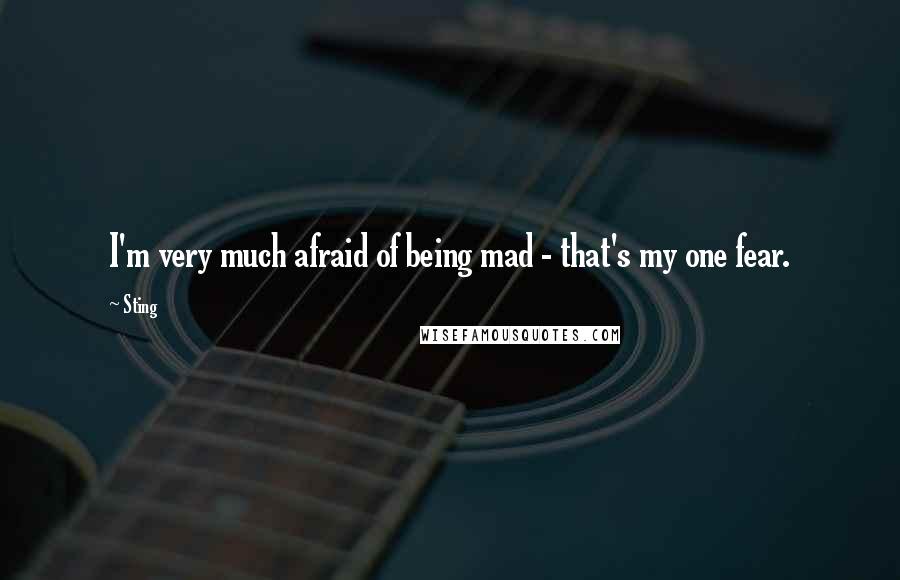 I'm very much afraid of being mad - that's my one fear.

~ Sting

WISEFAMOUSQUOTES.COM